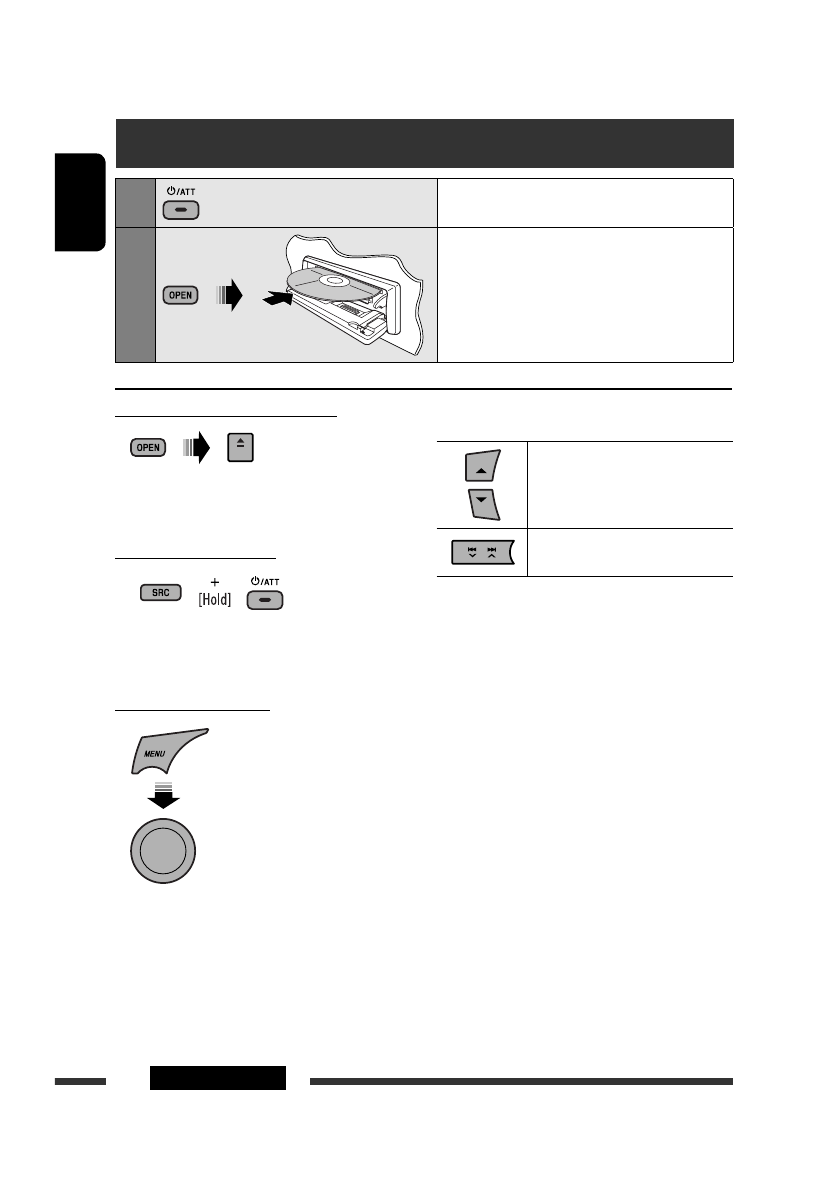 ⏻/ATT

OPEN

OPEN

SRC

+

[Hold]

⏻/ATT

MENU